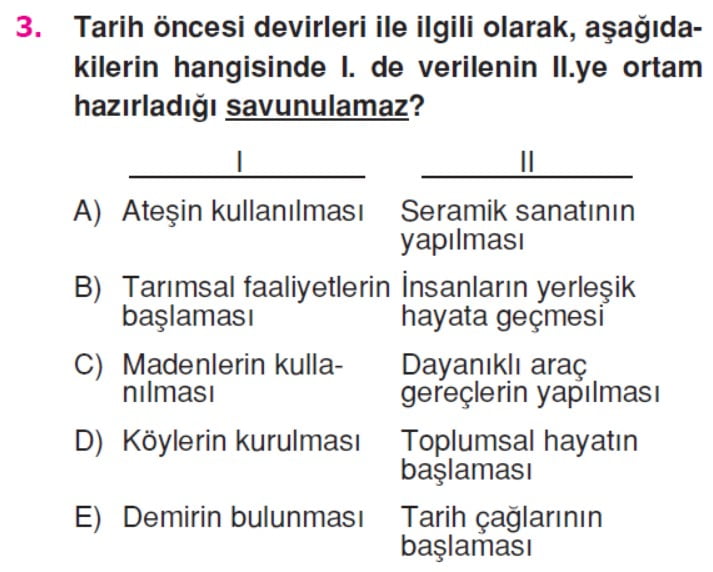 3. Tarih öncesi devirleri ile ilgili olarak, aşağıdakilerin hangisinde I. de verilenin II.ye ortam hazırladığı savunulamaz?

| | I | II |
|---|---|---|
| A) | Ateşin kullanılması | Seramik sanatının yapılması |
| B) | Tarımsal faaliyetlerin başlaması | İnsanların yerleşik hayata geçmesi |
| C) | Madenlerin kullanılması | Dayanıklı araç gereçlerin yapılması |
| D) | Köylerin kurulması | Toplumsal hayatın başlaması |
| E) | Demirin bulunması | Tarih çağlarının başlaması |